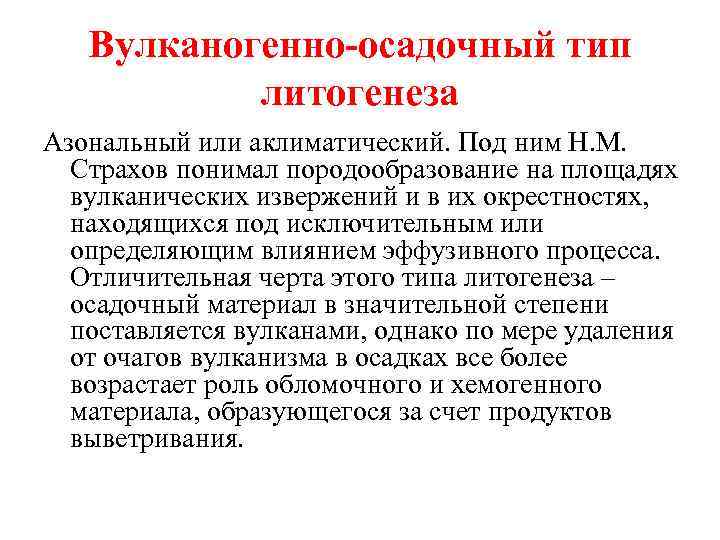 Вулканогенно-осадочный тип литогенеза

Азональный или аклиматический. Под ним Н.М. Страхов понимал породообразование на площадях вулканических извержений и в их окрестностях, находящихся под исключительным или определяющим влиянием эффузивного процесса. Отличительная черта этого типа литогенеза – осадочный материал в значительной степени поставляется вулканами, однако по мере удаления от очагов вулканизма в осадках все более возрастает роль обломочного и хемогенного материала, образующегося за счет продуктов выветривания.